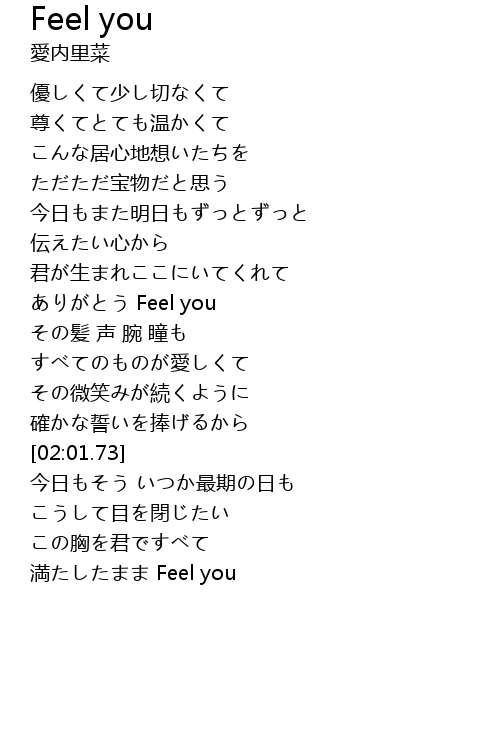 Feel you
愛内里菜

優しくて少し切なくて
尊くてとても温かくて
こんな居心地想いたちを
ただただ宝物だと思う
今日もまた明日もずっとずっと
伝えたい心から
君が生まれここにいてくれて
ありがとう Feel you
その髪 声 腕 瞳も
すべてのものが愛しくて
その微笑みが続くように
確かな誓いを捧げるから
[02:01.73]
今日もそう いつか最期の日も
こうして目を閉じたい
この胸を君ですべて
満たしたまま Feel you